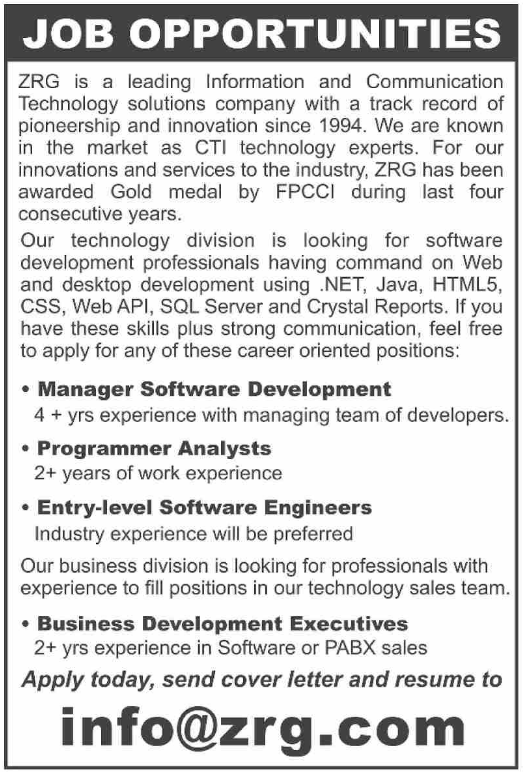 JOB OPPORTUNITIES

ZRG is a leading Information and Communication Technology solutions company with a track record of pioneership and innovation since 1994. We are known in the market as CTI technology experts. For our innovations and services to the industry, ZRG has been awarded Gold medal by FPCCI during last four consecutive years.

Our technology division is looking for software development professionals having command on Web and desktop development using .NET, Java, HTML5, CSS, Web API, SQL Server and Crystal Reports. If you have these skills plus strong communication, feel free to apply for any of these career oriented positions:

• Manager Software Development
4 + yrs experience with managing team of developers.

• Programmer Analysts
2+ years of work experience

• Entry-level Software Engineers
Industry experience will be preferred

Our business division is looking for professionals with experience to fill positions in our technology sales team.

• Business Development Executives
2+ yrs experience in Software or PABX sales

Apply today, send cover letter and resume to

info@zrg.com